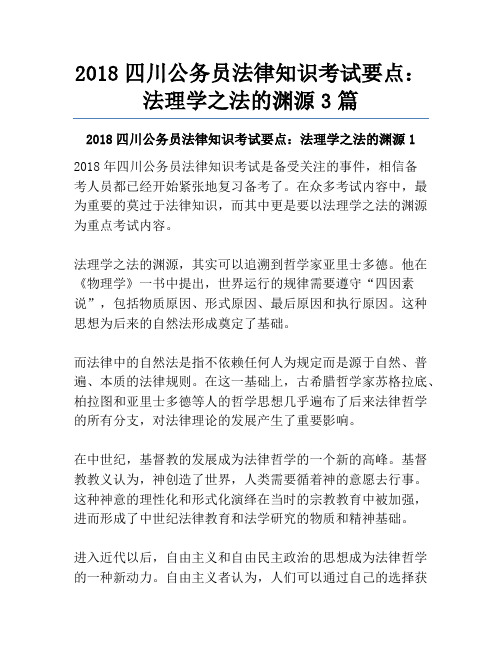 2018 四川公务员法律知识考试要点：法理学之法的渊源 3 篇

2018 四川公务员法律知识考试要点：法理学之法的渊源 1

2018 年四川公务员法律知识考试是备受关注的事件，相信备考人员都已经开始紧张地复习备考了。在众多考试内容中，最为重要的莫过于法律知识，而其中更是要以法理学之法的渊源为重点考试内容。

法理学之法的渊源，其实可以追溯到哲学家亚里士多德。他在《物理学》一书中提出，世界运行的规律需要遵守“四因素说”，包括物质原因、形式原因、最后原因和执行原因。这种思想为后来的自然法形成奠定了基础。

而法律中的自然法是指不依赖任何人为规定而是源于自然、普遍、本质的法律规则。在这一基础上，古希腊哲学家苏格拉底、柏拉图和亚里士多德等人的哲学思想几乎遍布了后来法律哲学的所有分支，对法律理论的发展产生了重要影响。

在中世纪，基督教的发展成为法律哲学的一个新的高峰。基督教教义认为，神创造了世界，人类需要循着神的意愿去行事。这种神意的理性化和形式化演绎在当时的宗教教育中被加强，进而形成了中世纪法律教育和法学研究的物质和精神基础。

进入近代以后，自由主义和自由民主政治的思想成为法律哲学的一种新动力。自由主义者认为，人们可以通过自己的选择获